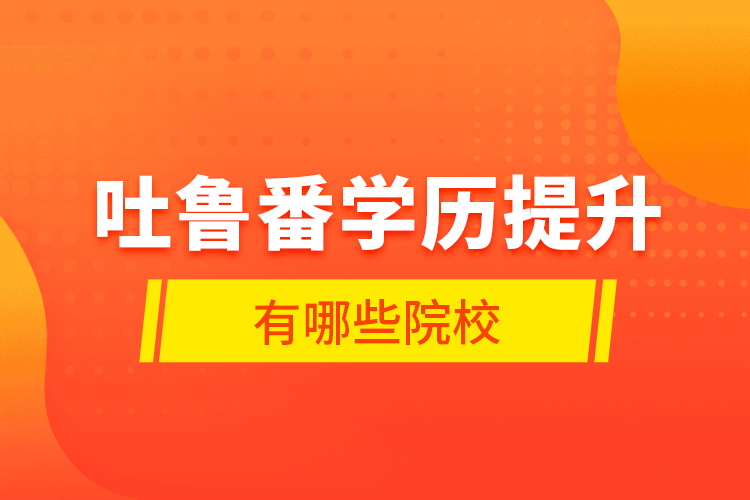 吐鲁番学历提升

有哪些院校